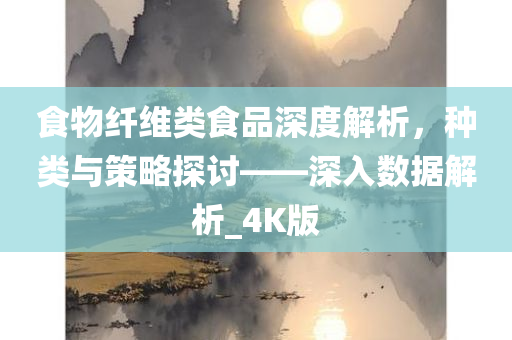 食物纤维类食品深度解析，种类与策略探讨——深入数据解析_4K版